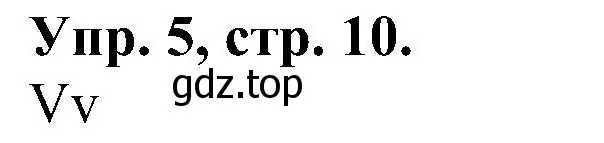 Упр. 5, стр. 10.
gdz.top
Vv